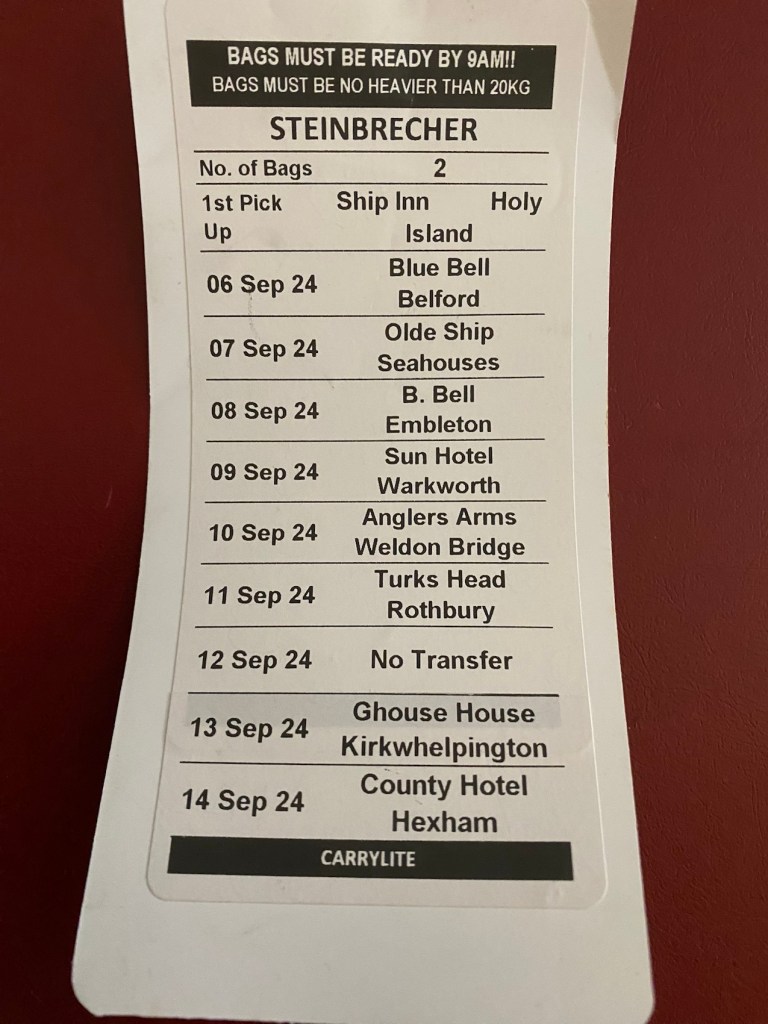 BAGS MUST BE READY BY 9AM!!
BAGS MUST BE NO HEAVIER THAN 20KG

STEINBRECHER

| No. of Bags | 2 |
|---|---|
| 1st Pick Up | Ship Inn Holy Island |
| 06 Sep 24 | Blue Bell Belford |
| 07 Sep 24 | Olde Ship Seahouses |
| 08 Sep 24 | B. Bell Embleton |
| 09 Sep 24 | Sun Hotel Warkworth |
| 10 Sep 24 | Anglers Arms Weldon Bridge |
| 11 Sep 24 | Turks Head Rothbury |
| 12 Sep 24 | No Transfer |
| 13 Sep 24 | Ghouse House Kirkwhelpington |
| 14 Sep 24 | County Hotel Hexham |

CARRYLITE